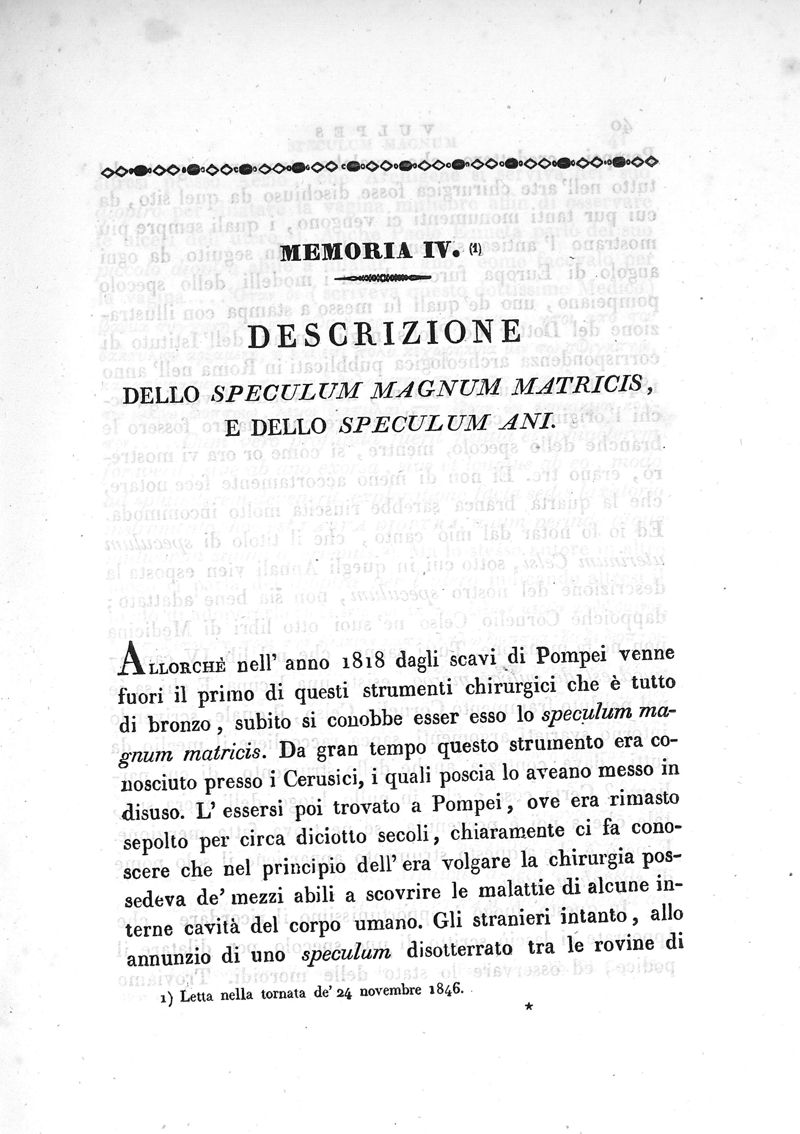 MEMORIA IV. (1)

DESCRIZIONE

DELLO SPECULUM MAGNUM MATRICIS, E DELLO SPECULUM ANI.

Allorchè nell' anno 1818 dagli scavi di Pompei venne fuori il primo di questi strumenti chirurgici che è tutto di bronzo, subito si conobbe esser esso lo speculum magnum matricis. Da gran tempo questo strumento era conosciuto presso i Cerusici, i quali poscia lo aveano messo in disuso. L' essersi poi trovato a Pompei, ove era rimasto sepolto per circa diciotto secoli, chiaramente ci fa conoscere che nel principio dell' era volgare la chirurgia possedeva de' mezzi abili a scovrire le malattie di alcune interne cavità del corpo umano. Gli stranieri intanto, allo annunzio di uno speculum disotterrato tra le rovine di

1) Letta nella tornata de' 24 novembre 1846.

*